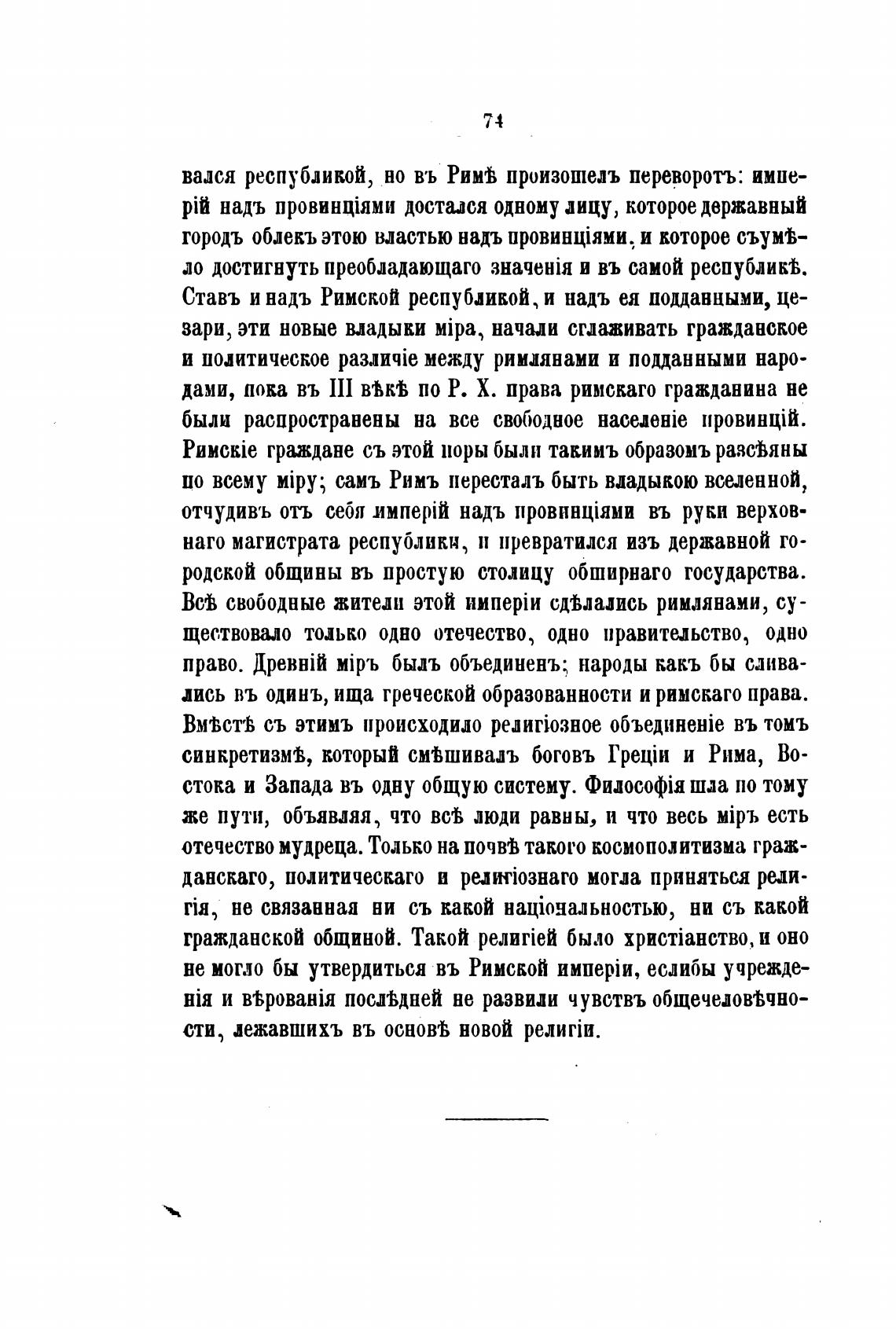 74

вался республикой, но въ Римѣ произошелъ переворотъ: имперій надъ провинціями достался одному лицу, которое державный городъ облекъ этою властью надъ провинціями, и которое съумѣло достигнуть преобладающаго значенія и въ самой республикѣ. Ставъ и надъ Римской республикой, и надъ ея подданными, цезари, эти новые владыки міра, начали сглаживать гражданское и политическое различіе между римлянами и подданными народами, пока въ III вѣкѣ по Р. Х. права римскаго гражданина не были распространены на все свободное населеніе провинцій. Римскіе граждане съ этой поры были такимъ образомъ разсѣяны по всему міру; самъ Римъ пересталъ быть владыкою вселенной, отчудивъ отъ себя имперій надъ провинціями въ руки верховнаго магистрата республики, и превратился изъ державной городской общины въ простую столицу обширнаго государства. Всѣ свободные жители этой имперіи сдѣлались римлянами, существовало только одно отечество, одно правительство, одно право. Древній міръ былъ объединенъ; народы какъ бы сливались въ одинъ, ища греческой образованности и римскаго права. Вмѣстѣ съ этимъ происходило религіозное объединеніе въ томъ синкретизмѣ, который смѣшивалъ боговъ Греціи и Рима, Востока и Запада въ одну общую систему. Философія шла по тому же пути, объявляя, что всѣ люди равны, и что весь міръ есть отечество мудреца. Только на почвѣ такого космополитизма гражданскаго, политическаго и религіознаго могла приняться религія, не связанная ни съ какой національностью, ни съ какой гражданской общиной. Такой религіей было христіанство, и оно не могло бы утвердиться въ Римской имперіи, еслибы учрежденія и вѣрованія послѣдней не развили чувствъ общечеловѣчности, лежавшихъ въ основѣ новой религіи.